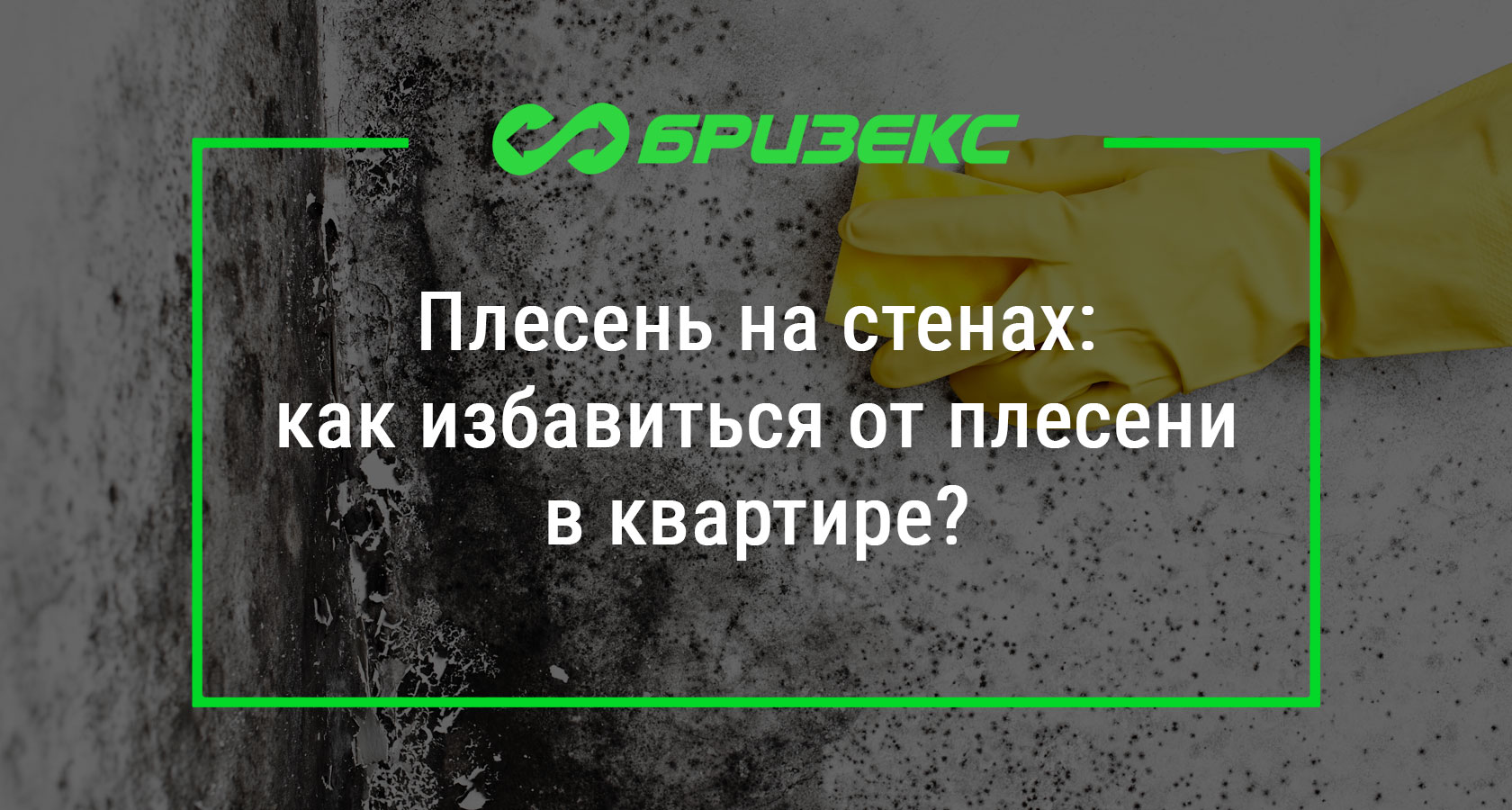 БРИЗЕКС

Плесень на стенах: как избавиться от плесени в квартире?